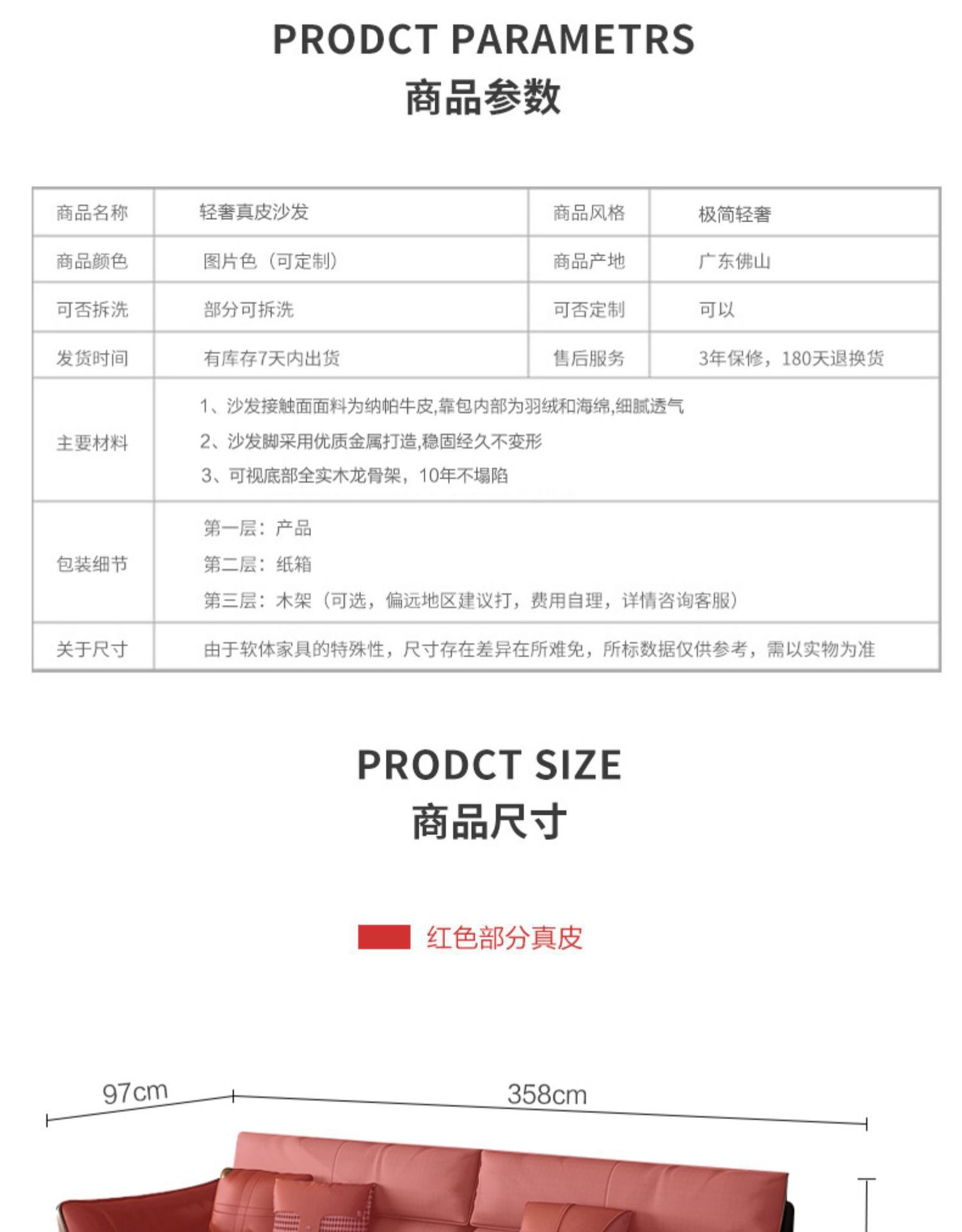 PRODCT PARAMETRS
商品参数

| 商品名称 | 轻奢真皮沙发 | 商品风格 | 极简轻奢 |
|---|---|---|---|
| 商品颜色 | 图片色（可定制） | 商品产地 | 广东佛山 |
| 可否拆洗 | 部分可拆洗 | 可否定制 | 可以 |
| 发货时间 | 有库存7天内出货 | 售后服务 | 3年保修，180天退换货 |
| 主要材料 | 1、沙发接触面面料为纳帕牛皮,靠包内部为羽绒和海绵,细腻透气 2、沙发脚采用优质金属打造,稳固经久不变形 3、可视底部全实木龙骨架，10年不塌陷 | | |
| 包装细节 | 第一层：产品 第二层：纸箱 第三层：木架（可选，偏远地区建议打，费用自理，详情咨询客服） | | |
| 关于尺寸 | 由于软体家具的特殊性，尺寸存在差异在所难免，所标数据仅供参考，需以实物为准 | | |

PRODCT SIZE
商品尺寸

红色部分真皮

97cm
358cm